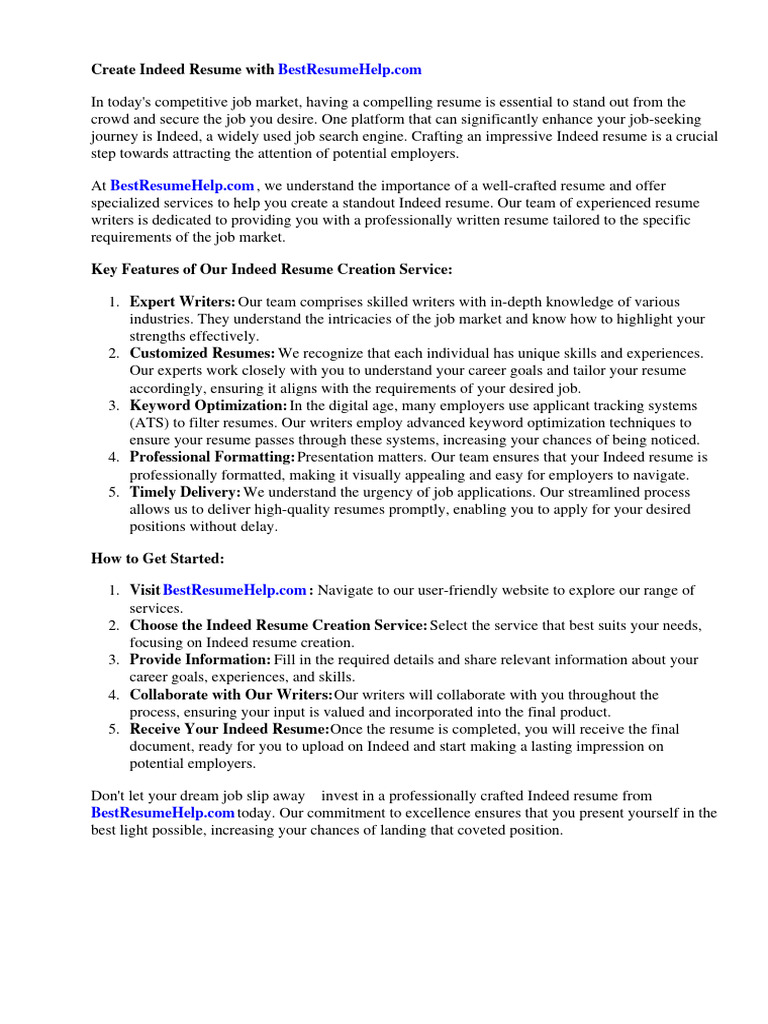 Create Indeed Resume with BestResumeHelp.com

In today's competitive job market, having a compelling resume is essential to stand out from the crowd and secure the job you desire. One platform that can significantly enhance your job-seeking journey is Indeed, a widely used job search engine. Crafting an impressive Indeed resume is a crucial step towards attracting the attention of potential employers.

At BestResumeHelp.com , we understand the importance of a well-crafted resume and offer specialized services to help you create a standout Indeed resume. Our team of experienced resume writers is dedicated to providing you with a professionally written resume tailored to the specific requirements of the job market.

Key Features of Our Indeed Resume Creation Service:

1. Expert Writers: Our team comprises skilled writers with in-depth knowledge of various industries. They understand the intricacies of the job market and know how to highlight your strengths effectively.
2. Customized Resumes: We recognize that each individual has unique skills and experiences. Our experts work closely with you to understand your career goals and tailor your resume accordingly, ensuring it aligns with the requirements of your desired job.
3. Keyword Optimization: In the digital age, many employers use applicant tracking systems (ATS) to filter resumes. Our writers employ advanced keyword optimization techniques to ensure your resume passes through these systems, increasing your chances of being noticed.
4. Professional Formatting: Presentation matters. Our team ensures that your Indeed resume is professionally formatted, making it visually appealing and easy for employers to navigate.
5. Timely Delivery: We understand the urgency of job applications. Our streamlined process allows us to deliver high-quality resumes promptly, enabling you to apply for your desired positions without delay.

How to Get Started:

1. Visit BestResumeHelp.com : Navigate to our user-friendly website to explore our range of services.
2. Choose the Indeed Resume Creation Service: Select the service that best suits your needs, focusing on Indeed resume creation.
3. Provide Information: Fill in the required details and share relevant information about your career goals, experiences, and skills.
4. Collaborate with Our Writers: Our writers will collaborate with you throughout the process, ensuring your input is valued and incorporated into the final product.
5. Receive Your Indeed Resume: Once the resume is completed, you will receive the final document, ready for you to upload on Indeed and start making a lasting impression on potential employers.

Don't let your dream job slip away invest in a professionally crafted Indeed resume from BestResumeHelp.com today. Our commitment to excellence ensures that you present yourself in the best light possible, increasing your chances of landing that coveted position.